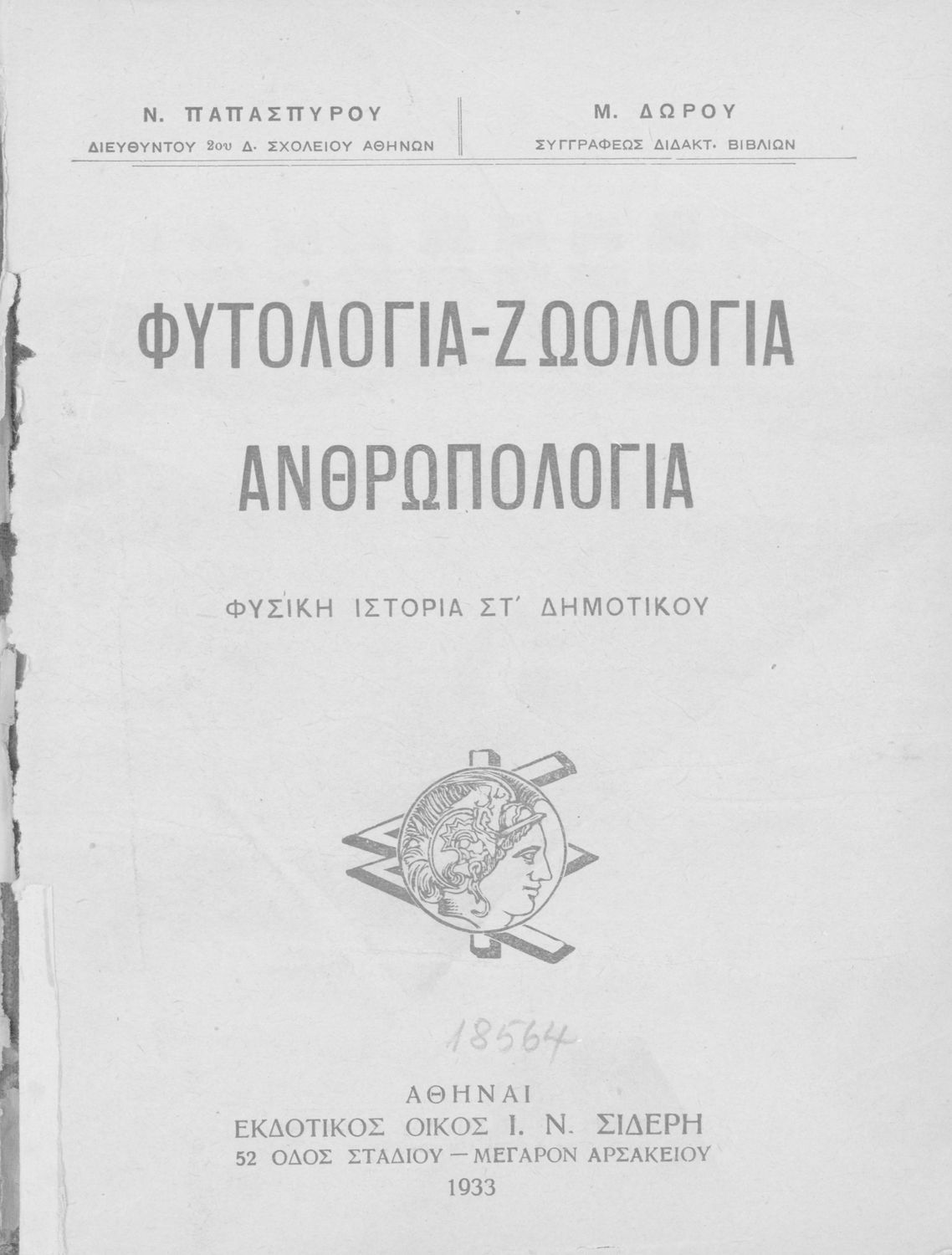 Ν. ΠΑΠΑΣΠΥΡΟΥ
ΔΙΕΥΘΥΝΤΟΥ 2ου Δ. ΣΧΟΛΕΙΟΥ ΑΘΗΝΩΝ

Μ. ΔΩΡΟΥ
ΣΥΓΓΡΑΦΕΩΣ ΔΙΔΑΚΤ. ΒΙΒΛΙΩΝ

ΦΥΤΟΛΟΓΙΑ-ΖΩΟΛΟΓΙΑ
ΑΝΘΡΩΠΟΛΟΓΙΑ

ΦΥΣΙΚΗ ΙΣΤΟΡΙΑ ΣΤ' ΔΗΜΟΤΙΚΟΥ

18564

ΑΘΗΝΑΙ
ΕΚΔΟΤΙΚΟΣ ΟΙΚΟΣ Ι. Ν. ΣΙΔΕΡΗ
52 ΟΔΟΣ ΣΤΑΔΙΟΥ — ΜΕΓΑΡΟΝ ΑΡΣΑΚΕΙΟΥ
1933